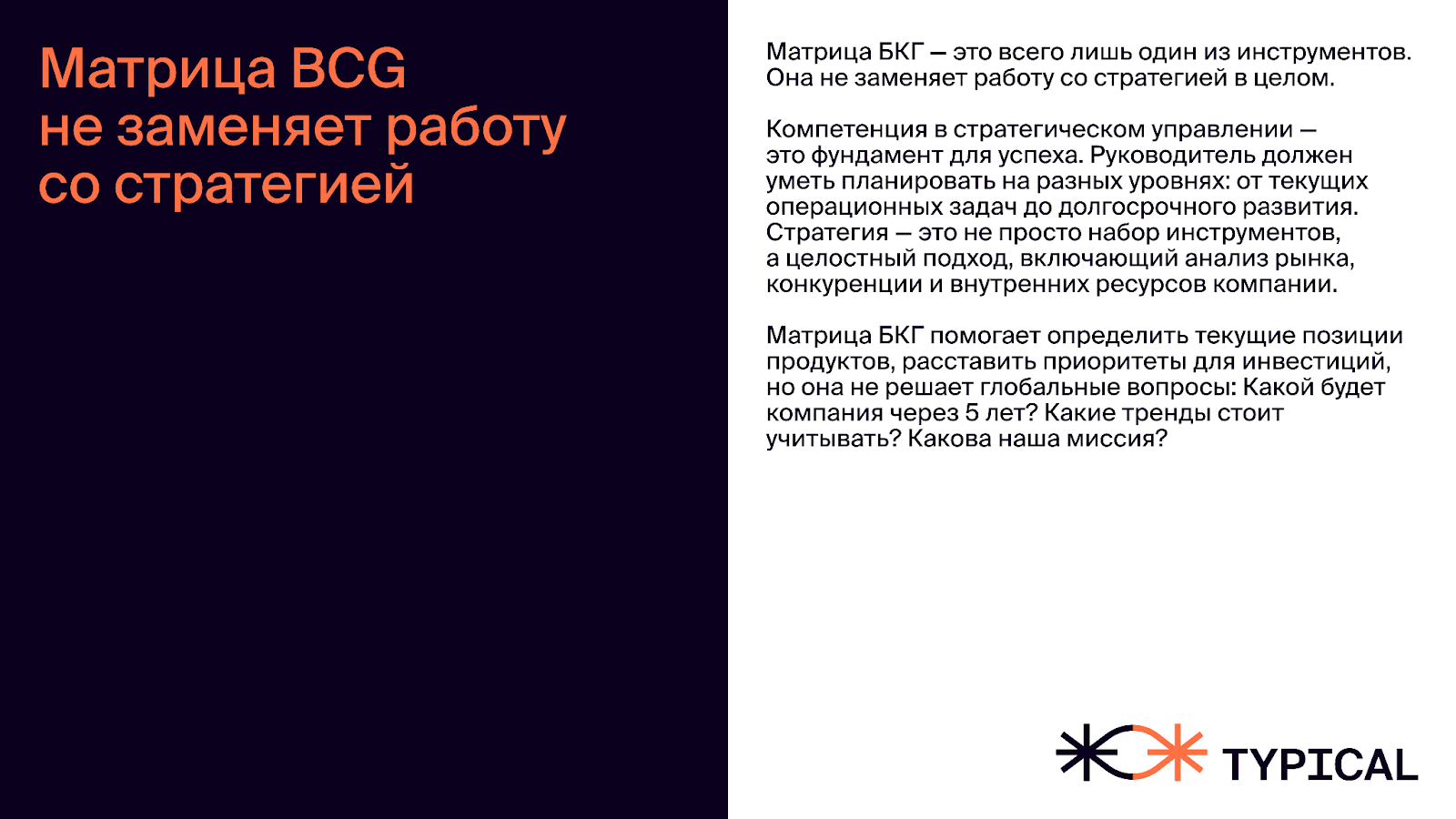 Матрица BCG
не заменяет работу
со стратегией

Матрица БКГ — это всего лишь один из инструментов. Она не заменяет работу со стратегией в целом.

Компетенция в стратегическом управлении — это фундамент для успеха. Руководитель должен уметь планировать на разных уровнях: от текущих операционных задач до долгосрочного развития. Стратегия — это не просто набор инструментов, а целостный подход, включающий анализ рынка, конкуренции и внутренних ресурсов компании.

Матрица БКГ помогает определить текущие позиции продуктов, расставить приоритеты для инвестиций, но она не решает глобальные вопросы: Какой будет компания через 5 лет? Какие тренды стоит учитывать? Какова наша миссия?

TYPICAL